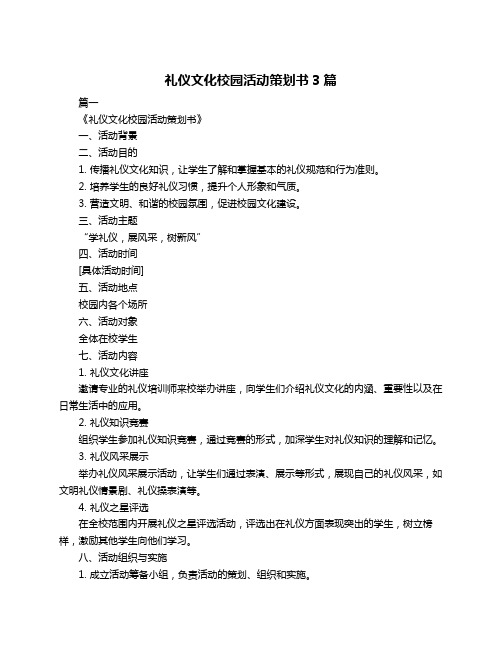 礼仪文化校园活动策划书 3 篇

篇一

《礼仪文化校园活动策划书》

一、活动背景

二、活动目的

1. 传播礼仪文化知识，让学生了解和掌握基本的礼仪规范和行为准则。

2. 培养学生的良好礼仪习惯，提升个人形象和气质。

3. 营造文明、和谐的校园氛围，促进校园文化建设。

三、活动主题

“学礼仪，展风采，树新风”

四、活动时间

[具体活动时间]

五、活动地点

校园内各个场所

六、活动对象

全体在校学生

七、活动内容

1. 礼仪文化讲座

邀请专业的礼仪培训师来校举办讲座，向学生们介绍礼仪文化的内涵、重要性以及在日常生活中的应用。

2. 礼仪知识竞赛

组织学生参加礼仪知识竞赛，通过竞赛的形式，加深学生对礼仪知识的理解和记忆。

3. 礼仪风采展示

举办礼仪风采展示活动，让学生们通过表演、展示等形式，展现自己的礼仪风采，如文明礼仪情景剧、礼仪操表演等。

4. 礼仪之星评选

在全校范围内开展礼仪之星评选活动，评选出在礼仪方面表现突出的学生，树立榜样，激励其他学生向他们学习。

八、活动组织与实施

1. 成立活动筹备小组，负责活动的策划、组织和实施。